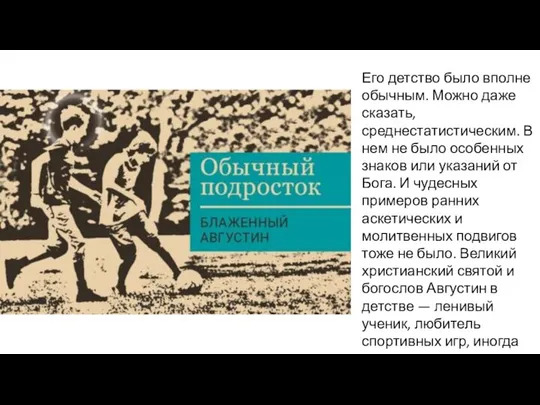 Обычный подросток

БЛАЖЕННЫЙ АВГУСТИН

Его детство было вполне обычным. Можно даже сказать, среднестатистическим. В нем не было особенных знаков или указаний от Бога. И чудесных примеров ранних аскетических и молитвенных подвигов тоже не было. Великий христианский святой и богослов Августин в детстве — ленивый ученик, любитель спортивных игр, иногда